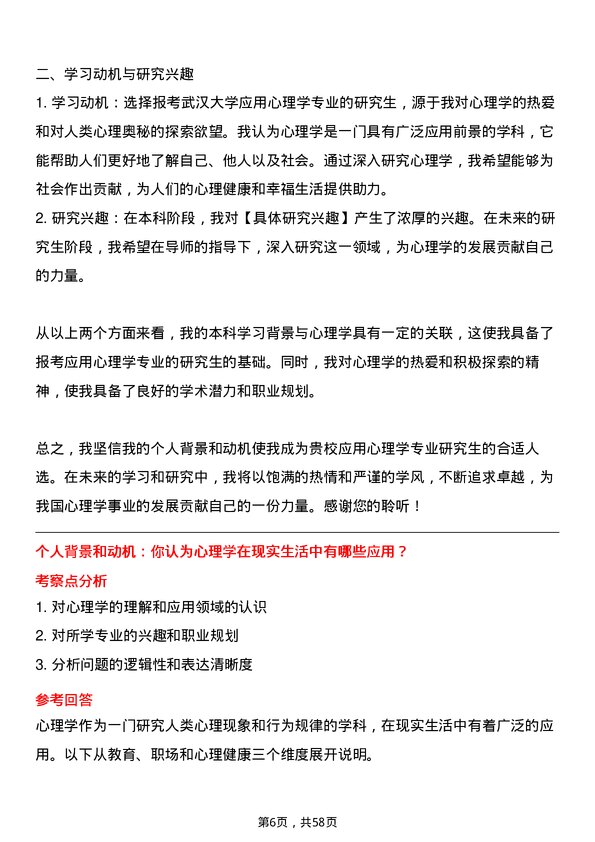 二、学习动机与研究兴趣

1. 学习动机：选择报考武汉大学应用心理学专业的研究生，源于我对心理学的热爱和对人类心理奥秘的探索欲望。我认为心理学是一门具有广泛应用前景的学科，它能帮助人们更好地了解自己、他人以及社会。通过深入研究心理学，我希望能够为社会作出贡献，为人们的心理健康和幸福生活提供助力。

2. 研究兴趣：在本科阶段，我对【具体研究兴趣】产生了浓厚的兴趣。在未来的研究生阶段，我希望在导师的指导下，深入研究这一领域，为心理学的发展贡献自己的力量。

从以上两个方面来看，我的本科学习背景与心理学具有一定的关联，这使我具备了报考应用心理学专业的研究生的基础。同时，我对心理学的热爱和积极探索的精神，使我具备了良好的学术潜力和职业规划。

总之，我坚信我的个人背景和动机使我成为贵校应用心理学专业研究生的合适人选。在未来的学习和研究中，我将以饱满的热情和严谨的学风，不断追求卓越，为我国心理学事业的发展贡献自己的一份力量。感谢您的聆听！

个人背景和动机：你认为心理学在现实生活中有哪些应用？

考察点分析

1. 对心理学的理解和应用领域的认识

2. 对所学专业的兴趣和职业规划

3. 分析问题的逻辑性和表达清晰度

参考回答

心理学作为一门研究人类心理现象和行为规律的学科，在现实生活中有着广泛的应用。以下从教育、职场和心理健康三个维度展开说明。

第6页，共58页